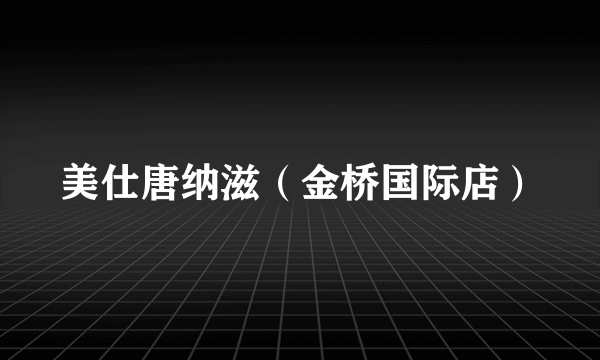 美仕唐纳滋（金桥国际店）